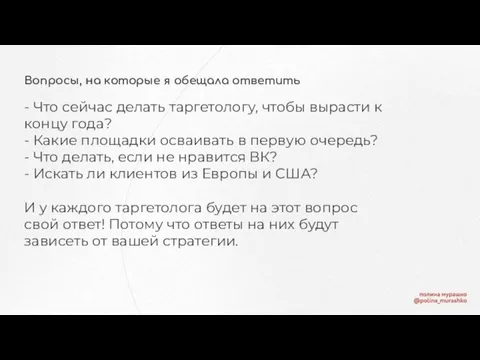 Вопросы, на которые я обещала ответить

- Что сейчас делать таргетологу, чтобы вырасти к концу года?
- Какие площадки осваивать в первую очередь?
- Что делать, если не нравится ВК?
- Искать ли клиентов из Европы и США?

И у каждого таргетолога будет на этот вопрос свой ответ! Потому что ответы на них будут зависеть от вашей стратегии.

полина мурашко
@polina_murashko